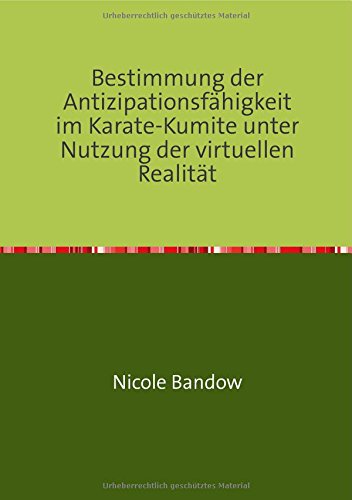 Urheberrechtlich geschütztes Material

Bestimmung der Antizipationsfähigkeit im Karate-Kumite unter Nutzung der virtuellen Realität

Nicole Bandow

Urheberrechtlich geschütztes Material